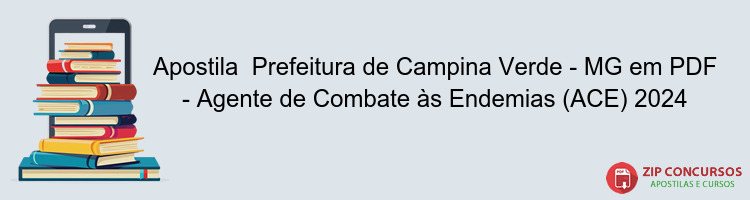 Apostila Prefeitura de Campina Verde - MG em PDF - Agente de Combate às Endemias (ACE) 2024

PDF

ZIP CONCURSOS
APOSTILAS E CURSOS